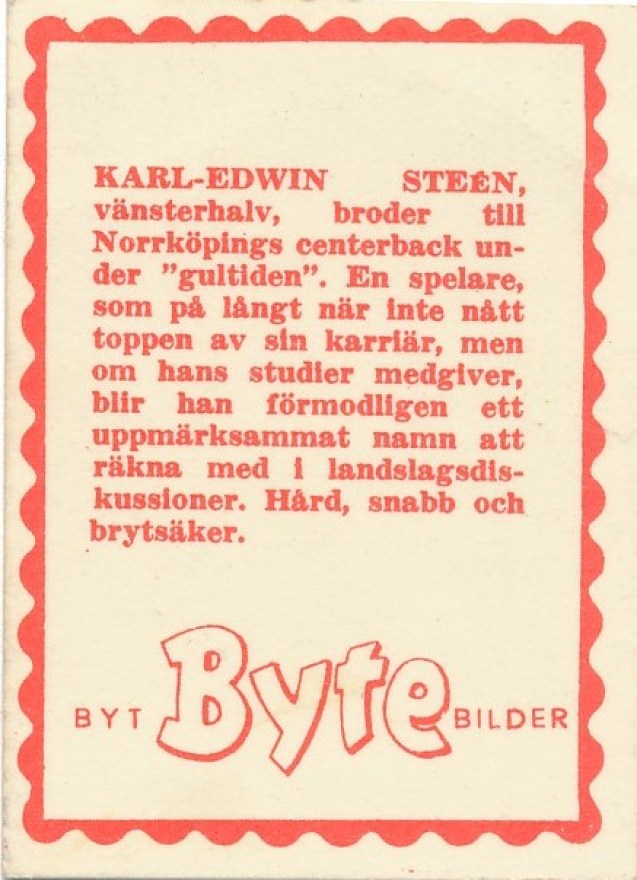 KARL-EDWIN STEÉN, vänsterhalv, broder till Norrköpings centerback under "gultiden". En spelare, som på långt när inte nått toppen av sin karriär, men om hans studier medgiver, blir han förmodligen ett uppmärksammat namn att räkna med i landslagsdiskussioner. Hård, snabb och brytsäker.

BYT Byte BILDER